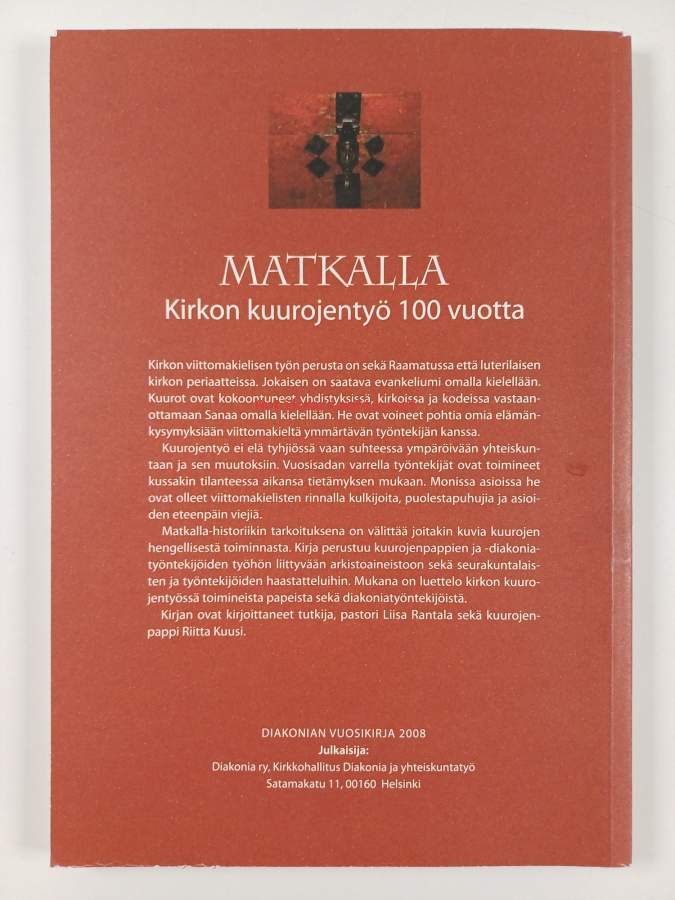 MATKALLA
Kirkon kuurojentyö 100 vuotta

Kirkon viittomakielisen työn perusta on sekä Raamatussa että luterilaisen kirkon periaatteissa. Jokaisen on saatava evankeliumi omalla kielellään. Kuurot ovat kokoontuneet yhdistyksissä, kirkoissa ja kodeissa vastaanottamaan Sanaa omalla kielellään. He ovat voineet pohtia omia elämänkysymyksiään viittomakieltä ymmärtävän työntekijän kanssa.

Kuurojentyö ei elä tyhjiössä vaan suhteessa ympäröivään yhteiskuntaan ja sen muutoksiin. Vuosisadan varrella työntekijät ovat toimineet kussakin tilanteessa aikansa tietämyksen mukaan. Monissa asioissa he ovat olleet viittomakielisten rinnalla kulkijoita, puolestapuhujia ja asioiden eteenpäin viejiä.

Matkalla-historiikin tarkoituksena on välittää joitakin kuvia kuurojen hengellisestä toiminnasta. Kirja perustuu kuurojenpappien ja -diakoniatyöntekijöiden työhön liittyvään arkistoaineistoon sekä seurakuntalaisten ja työntekijöiden haastatteluihin. Mukana on luettelo kirkon kuurojentyössä toimineista papeista sekä diakoniatyöntekijöistä.

Kirjan ovat kirjoittaneet tutkija, pastori Liisa Rantala sekä kuurojenpappi Riitta Kuusi.

DIAKONIAN VUOSIKIRJA 2008
Julkaisija:
Diakonia ry, Kirkkohallitus Diakonia ja yhteiskuntatyö
Satamakatu 11, 00160 Helsinki